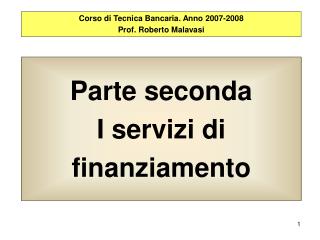 Corso di Tecnica Bancaria. Anno 2007-2008
Prof. Roberto Malavasi

Parte seconda
I servizi di
finanziamento

1